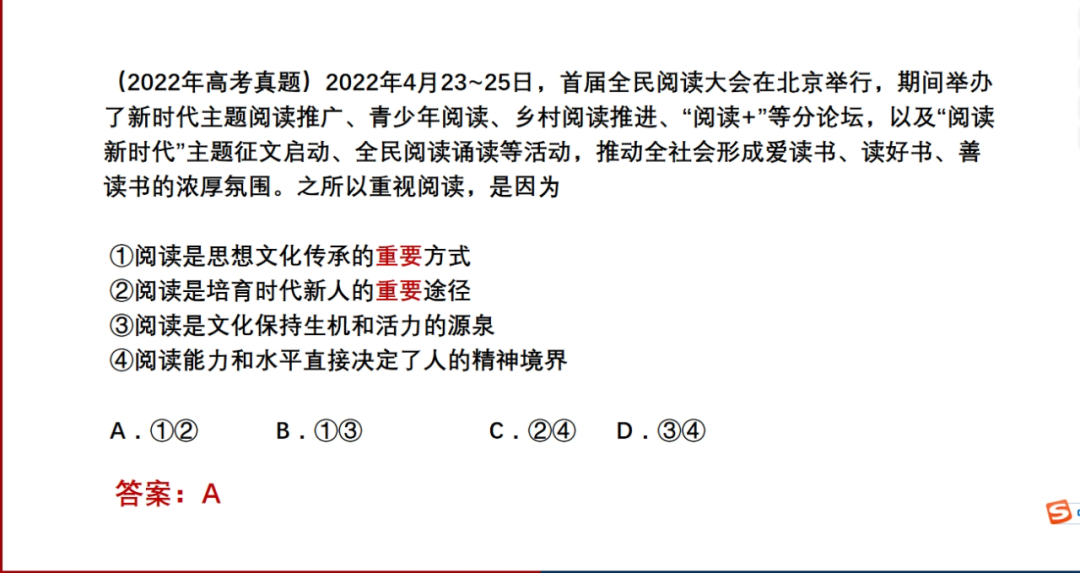 （2022年高考真题）2022年4月23~25日，首届全民阅读大会在北京举行，期间举办了新时代主题阅读推广、青少年阅读、乡村阅读推进、“阅读+”等分论坛，以及“阅读新时代”主题征文启动、全民阅读诵读等活动，推动全社会形成爱读书、读好书、善读书的浓厚氛围。之所以重视阅读，是因为

①阅读是思想文化传承的重要方式
②阅读是培育时代新人的重要途径
③阅读是文化保持生机和活力的源泉
④阅读能力和水平直接决定了人的精神境界

A．①② B．①③ C．②④ D．③④

答案：A